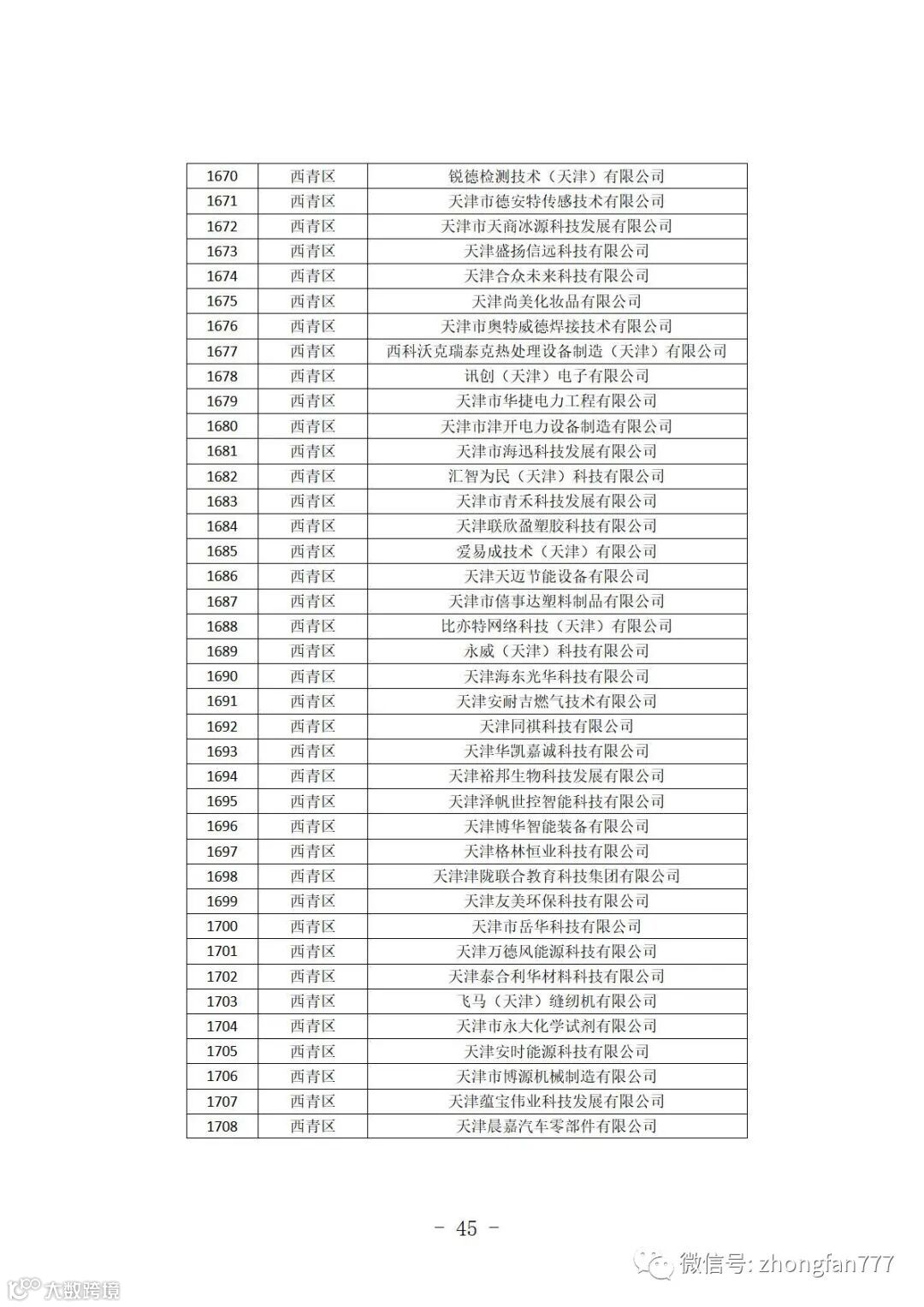 | 1670 | 西青区 | 锐德检测技术（天津）有限公司 |
|---|---|---|
| 1671 | 西青区 | 天津市德安特传感技术有限公司 |
| 1672 | 西青区 | 天津市天商冰源科技发展有限公司 |
| 1673 | 西青区 | 天津盛扬信远科技有限公司 |
| 1674 | 西青区 | 天津合众未来科技有限公司 |
| 1675 | 西青区 | 天津尚美化妆品有限公司 |
| 1676 | 西青区 | 天津市奥特威德焊接技术有限公司 |
| 1677 | 西青区 | 西科沃克瑞泰克热处理设备制造（天津）有限公司 |
| 1678 | 西青区 | 讯创（天津）电子有限公司 |
| 1679 | 西青区 | 天津市华捷电力工程有限公司 |
| 1680 | 西青区 | 天津市津开电力设备制造有限公司 |
| 1681 | 西青区 | 天津市海迅科技发展有限公司 |
| 1682 | 西青区 | 汇智为民（天津）科技有限公司 |
| 1683 | 西青区 | 天津市青禾科技发展有限公司 |
| 1684 | 西青区 | 天津联欣盈塑胶科技有限公司 |
| 1685 | 西青区 | 爱易成技术（天津）有限公司 |
| 1686 | 西青区 | 天津天迈节能设备有限公司 |
| 1687 | 西青区 | 天津市僖事达塑料制品有限公司 |
| 1688 | 西青区 | 比亦特网络科技（天津）有限公司 |
| 1689 | 西青区 | 永威（天津）科技有限公司 |
| 1690 | 西青区 | 天津海东光华科技有限公司 |
| 1691 | 西青区 | 天津安耐吉燃气技术有限公司 |
| 1692 | 西青区 | 天津同祺科技有限公司 |
| 1693 | 西青区 | 天津华凯嘉诚科技有限公司 |
| 1694 | 西青区 | 天津裕邦生物科技发展有限公司 |
| 1695 | 西青区 | 天津泽帆世控智能科技有限公司 |
| 1696 | 西青区 | 天津博华智能装备有限公司 |
| 1697 | 西青区 | 天津格林恒业科技有限公司 |
| 1698 | 西青区 | 天津津陇联合教育科技集团有限公司 |
| 1699 | 西青区 | 天津友美环保科技有限公司 |
| 1700 | 西青区 | 天津市岳华科技有限公司 |
| 1701 | 西青区 | 天津万德风能源科技有限公司 |
| 1702 | 西青区 | 天津泰合利华材料科技有限公司 |
| 1703 | 西青区 | 飞马（天津）缝纫机有限公司 |
| 1704 | 西青区 | 天津市永大化学试剂有限公司 |
| 1705 | 西青区 | 天津安时能源科技有限公司 |
| 1706 | 西青区 | 天津市博源机械制造有限公司 |
| 1707 | 西青区 | 天津蕴宝伟业科技发展有限公司 |
| 1708 | 西青区 | 天津晨嘉汽车零部件有限公司 |

－ 45 －

微信号: zhongfan777

大数跨境